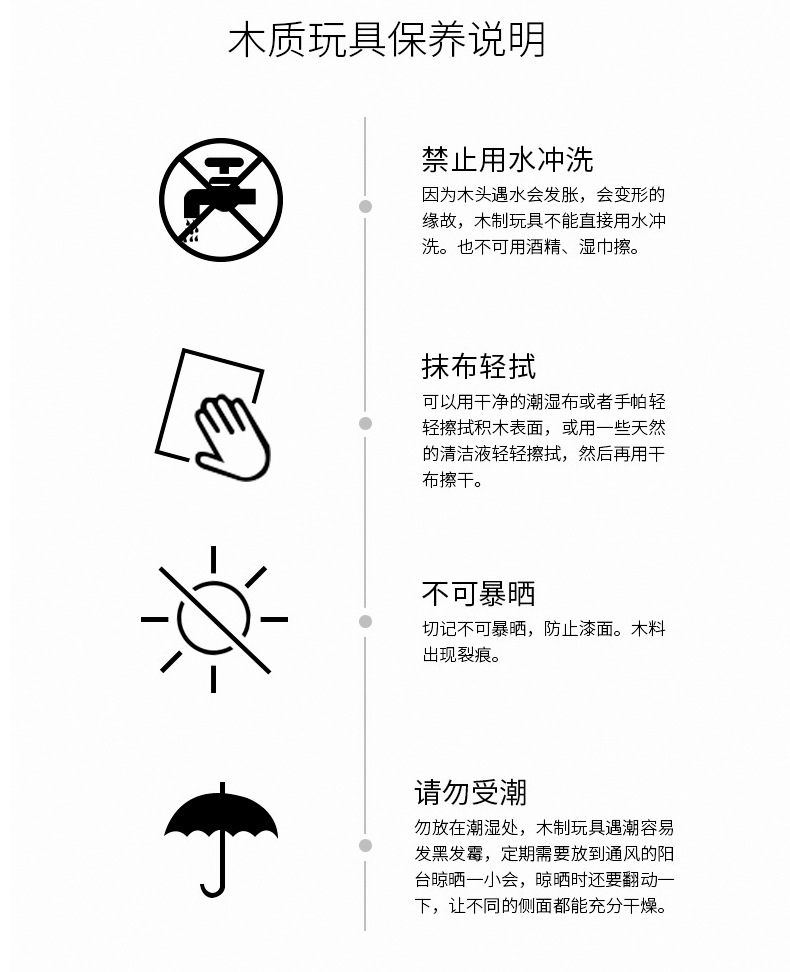 木质玩具保养说明

禁止用水冲洗
因为木头遇水会发胀，会变形的缘故，木制玩具不能直接用水冲洗。也不可用酒精、湿巾擦。

抹布轻拭
可以用干净的潮湿布或者手帕轻轻擦拭积木表面，或用一些天然的清洁液轻轻擦拭，然后再用干布擦干。

不可暴晒
切记不可暴晒，防止漆面。木料出现裂痕。

请勿受潮
勿放在潮湿处，木制玩具遇潮容易发黑发霉，定期需要放到通风的阳台晾晒一小会，晾晒时还要翻动一下，让不同的侧面都能充分干燥。